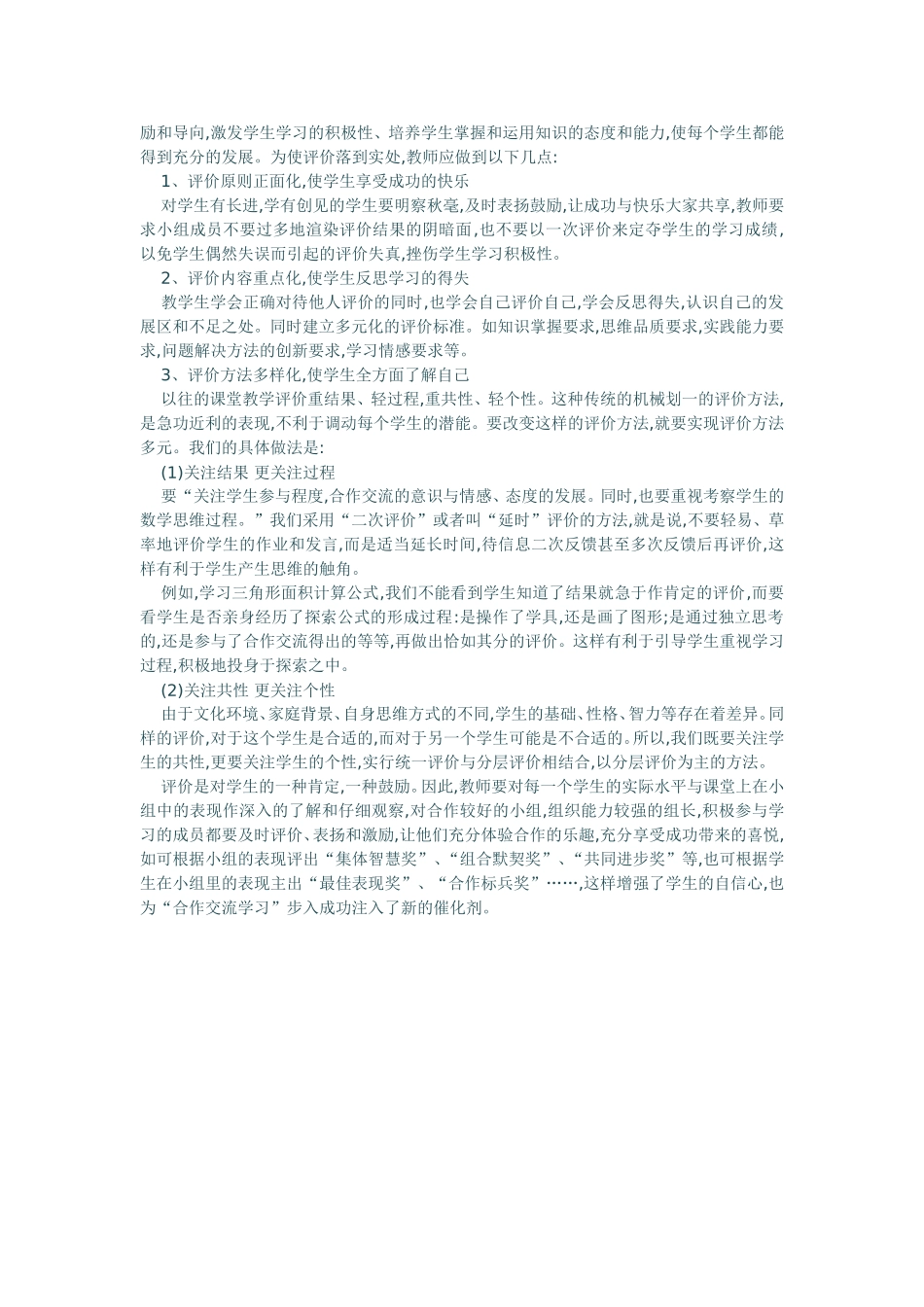 励和导向,激发学生学习的积极性、培养学生掌握和运用知识的态度和能力,使每个学生都能得到充分的发展。为使评价落到实处,教师应做到以下几点:

1、评价原则正面化,使学生享受成功的快乐

对学生有长进,学有创见的学生要明察秋毫,及时表扬鼓励,让成功与快乐大家共享,教师要求小组成员不要过多地渲染评价结果的阴暗面,也不要以一次评价来定夺学生的学习成绩,以免学生偶然失误而引起的评价失真,挫伤学生学习积极性。

2、评价内容重点化,使学生反思学习的得失

教学生学会正确对待他人评价的同时,也学会自己评价自己,学会反思得失,认识自己的发展区和不足之处。同时建立多元化的评价标准。如知识掌握要求,思维品质要求,实践能力要求,问题解决方法的创新要求,学习情感要求等。

3、评价方法多样化,使学生全方面了解自己

以往的课堂教学评价重结果、轻过程,重共性、轻个性。这种传统的机械划一的评价方法,是急功近利的表现,不利于调动每个学生的潜能。要改变这样的评价方法,就要实现评价方法多元。我们的具体做法是:

(1)关注结果 更关注过程

要“关注学生参与程度,合作交流的意识与情感、态度的发展。同时,也要重视考察学生的数学思维过程。”我们采用“二次评价”或者叫“延时”评价的方法,就是说,不要轻易、草率地评价学生的作业和发言,而是适当延长时间,待信息二次反馈甚至多次反馈后再评价,这样有利于学生产生思维的触角。

例如,学习三角形面积计算公式,我们不能看到学生知道了结果就急于作肯定的评价,而要看学生是否亲身经历了探索公式的形成过程:是操作了学具,还是画了图形;是通过独立思考的,还是参与了合作交流得出的等等,再做出恰如其分的评价。这样有利于引导学生重视学习过程,积极地投身于探索之中。

(2)关注共性 更关注个性

由于文化环境、家庭背景、自身思维方式的不同,学生的基础、性格、智力等存在着差异。同样的评价,对于这个学生是合适的,而对于另一个学生可能是不合适的。所以,我们既要关注学生的共性,更要关注学生的个性,实行统一评价与分层评价相结合,以分层评价为主的方法。

评价是对学生的一种肯定,一种鼓励。因此,教师要对每一个学生的实际水平与课堂上在小组中的表现作深入的了解和仔细观察,对合作较好的小组,组织能力较强的组长,积极参与学习的成员都要及时评价、表扬和激励,让他们充分体验合作的乐趣,充分享受成功带来的喜悦,如可根据小组的表现评出“集体智慧奖”、“组合默契奖”、“共同进步奖”等,也可根据学生在小组里的表现主出“最佳表现奖”、“合作标兵奖”……,这样增强了学生的自信心,也为“合作交流学习”步入成功注入了新的催化剂。